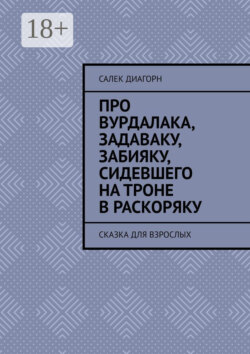 18+

САЛЕК ДИАГОРН

ПРО ВУРДАЛАКА, ЗАДАВАКУ, ЗАБИЯКУ, СИДЕВШЕГО НА ТРОНЕ В РАСКОРЯКУ

СКАЗКА ДЛЯ ВЗРОСЛЫХ